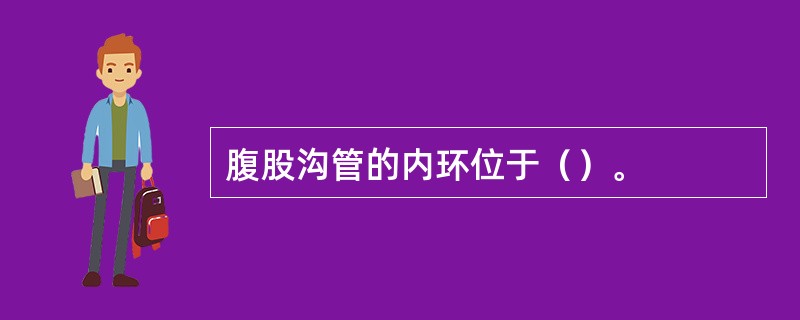 腹股沟管的内环位于（）。